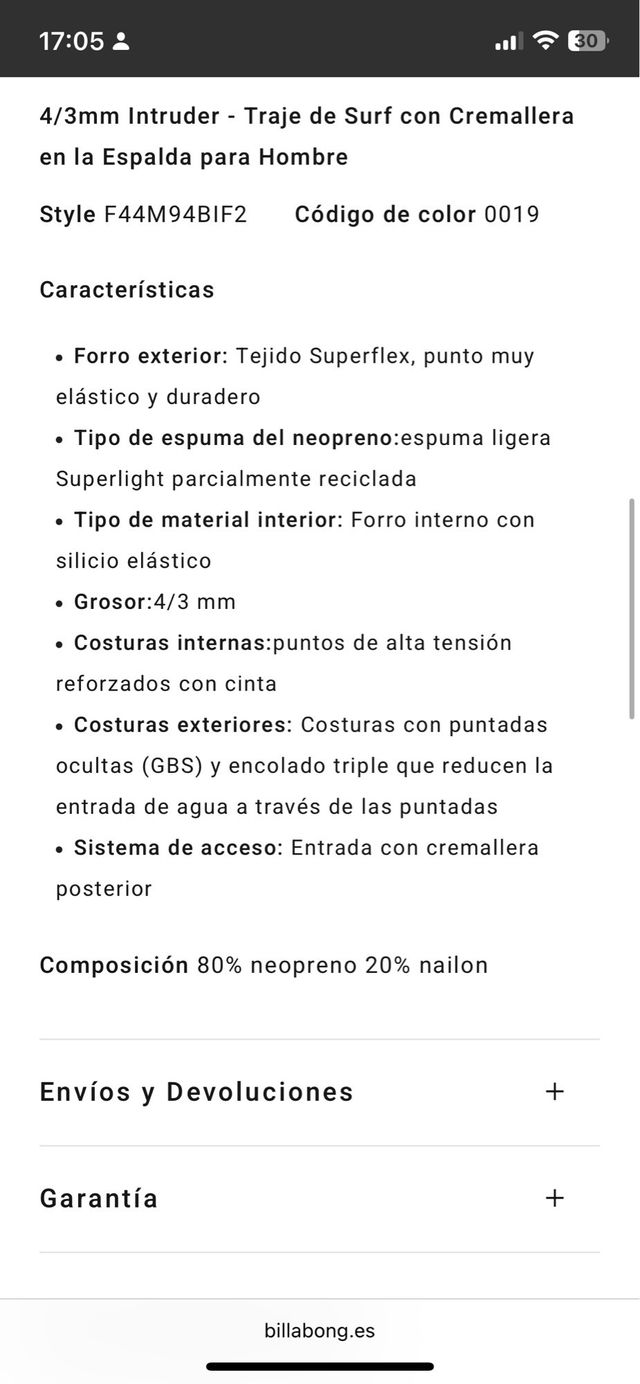 17:05 30

4/3mm Intruder - Traje de Surf con Cremallera en la Espalda para Hombre

Style F44M94BIF2 Código de color 0019

Características

• Forro exterior: Tejido Superflex, punto muy elástico y duradero
• Tipo de espuma del neopreno:espuma ligera Superlight parcialmente reciclada
• Tipo de material interior: Forro interno con silicio elástico
• Grosor:4/3 mm
• Costuras internas:puntos de alta tensión reforzados con cinta
• Costuras exteriores: Costuras con puntadas ocultas (GBS) y encolado triple que reducen la entrada de agua a través de las puntadas
• Sistema de acceso: Entrada con cremallera posterior

Composición 80% neopreno 20% nailon

Envíos y Devoluciones +

Garantía +

billabong.es